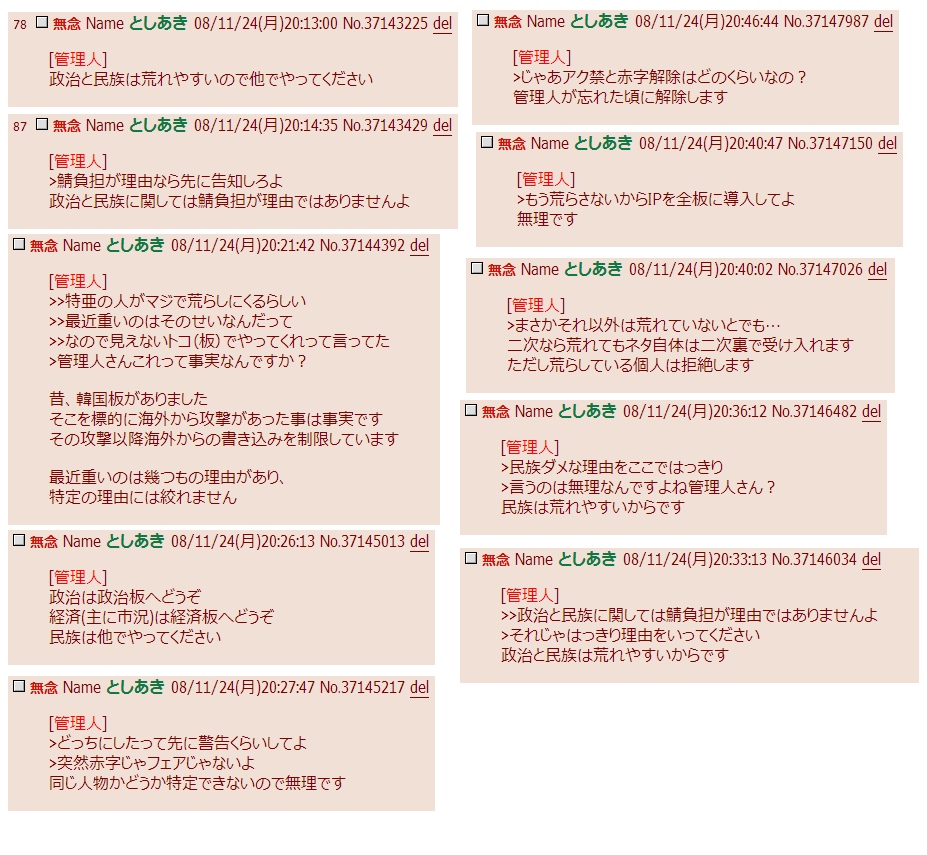 78 無念 Name としあき 08/11/24(月)20:13:00 No.37143225 del

[管理人]
政治と民族は荒れやすいので他でやってください

87 無念 Name としあき 08/11/24(月)20:14:35 No.37143429 del

[管理人]
>鯖負担が理由なら先に告知しろよ
政治と民族に関しては鯖負担が理由ではありませんよ

無念 Name としあき 08/11/24(月)20:21:42 No.37144392 del

[管理人]
>>特亜の人がマジで荒らしにくるらしい
>>最近重いのはそのせいなんだって
>>なので見えないトコ(板)でやってくれって言ってた
>管理人さんこれって事実なんですか？

昔、韓国板がありました
そこを標的に海外から攻撃があった事は事実です
その攻撃以降海外からの書き込みを制限しています

最近重いのは幾つもの理由があり、
特定の理由には絞れません

無念 Name としあき 08/11/24(月)20:26:13 No.37145013 del

[管理人]
政治は政治板へどうぞ
経済(主に市況)は経済板へどうぞ
民族は他でやってください

無念 Name としあき 08/11/24(月)20:27:47 No.37145217 del

[管理人]
>どっちにしたって先に警告くらいしてよ
>突然赤字じゃフェアじゃないよ
同じ人物かどうか特定できないので無理です

無念 Name としあき 08/11/24(月)20:46:44 No.37147987 del

[管理人]
>じゃあアク禁と赤字解除はどのくらいなの？
管理人が忘れた頃に解除します

無念 Name としあき 08/11/24(月)20:40:47 No.37147150 del

[管理人]
>もう荒らさないからIPを全板に導入してよ
無理です

無念 Name としあき 08/11/24(月)20:40:02 No.37147026 del

[管理人]
>まさかそれ以外は荒れていないとでも…
二次なら荒れてもネタ自体は二次裏で受け入れます
ただし荒らしている個人は拒絶します

無念 Name としあき 08/11/24(月)20:36:12 No.37146482 del

[管理人]
>民族ダメな理由をここではっきり
>言うのは無理なんですよね管理人さん？
民族は荒れやすいからです

無念 Name としあき 08/11/24(月)20:33:13 No.37146034 del

[管理人]
>>政治と民族に関しては鯖負担が理由ではありませんよ
>それじゃはっきり理由をいってください
政治と民族は荒れやすいからです